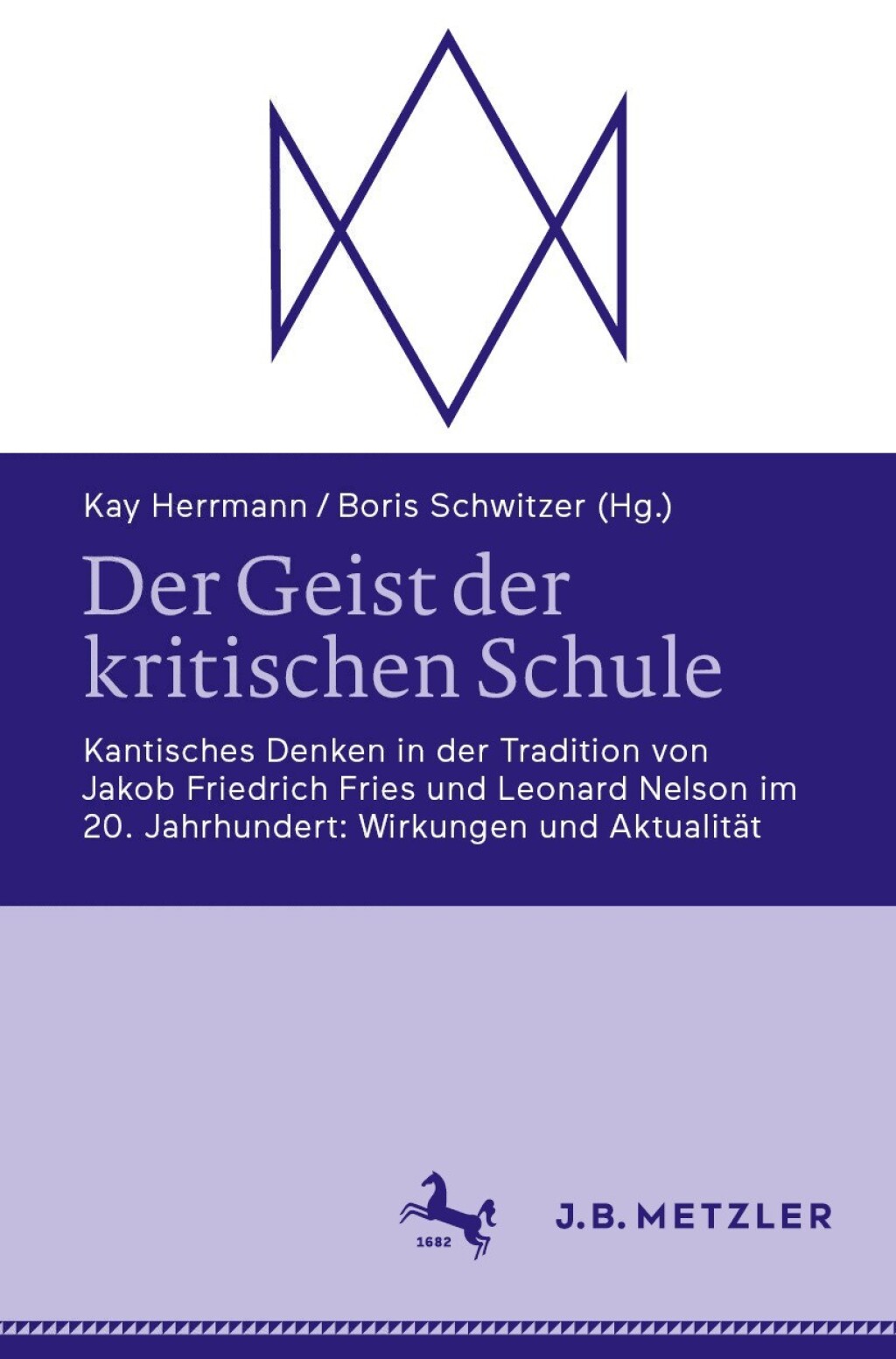 Kay Herrmann / Boris Schwitzer (Hg.)

Der Geist der kritischen Schule

Kantisches Denken in der Tradition von Jakob Friedrich Fries und Leonard Nelson im 20. Jahrhundert: Wirkungen und Aktualität

1682

J.B. METZLER